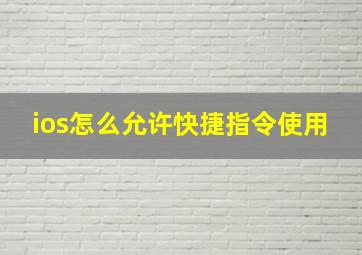 ios怎么允许快捷指令使用